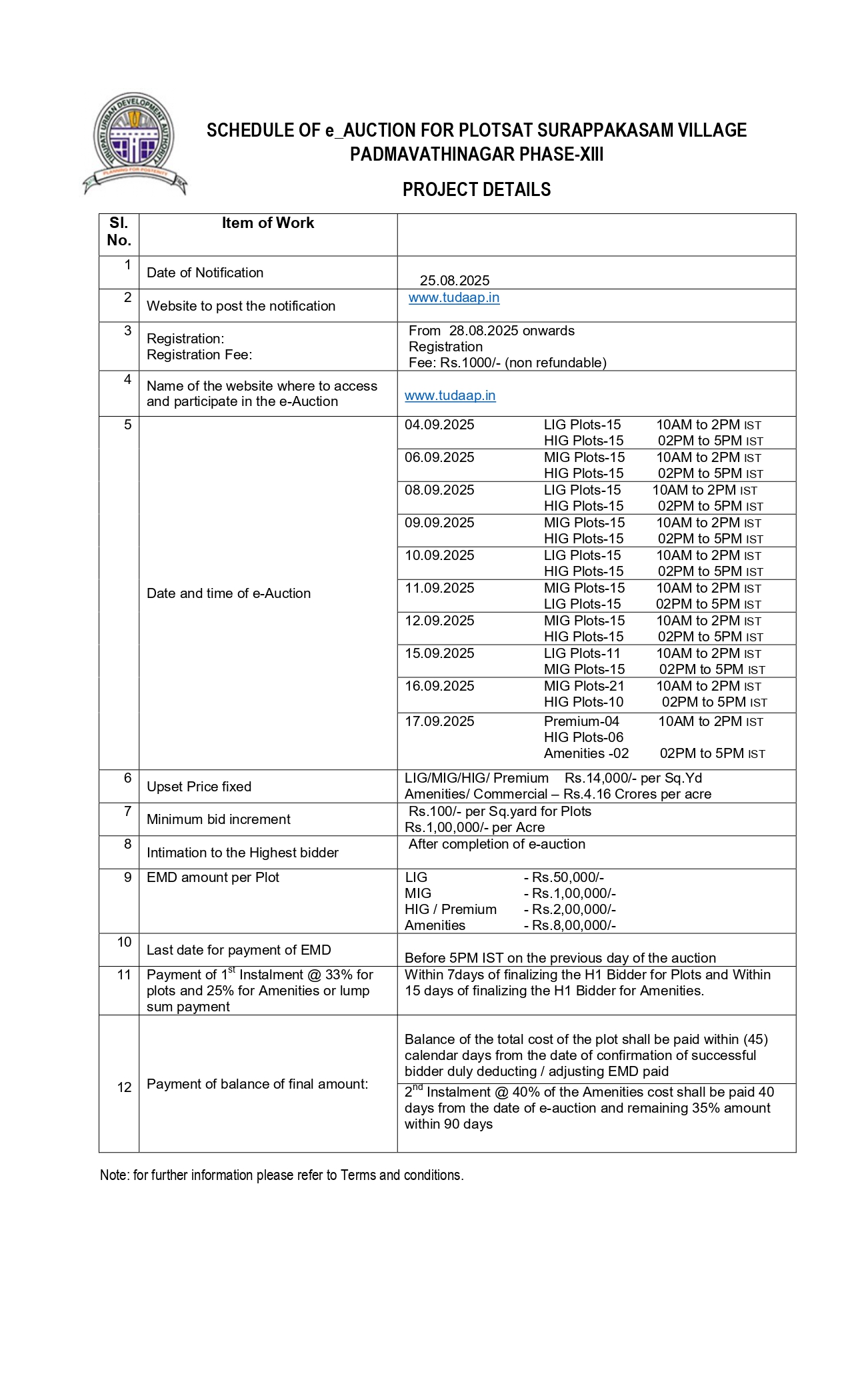 TIRUPATI URBAN DEVELOPMENT AUTHORITY
PLANNING FOR POSTERITY

SCHEDULE OF e_AUCTION FOR PLOTSAT SURAPPAKASAM VILLAGE PADMAVATHINAGAR PHASE-XIII

PROJECT DETAILS

| Sl. No. | Item of Work | |
|---|---|---|
| 1 | Date of Notification | 25.08.2025 |
| 2 | Website to post the notification | www.tudaap.in |
| 3 | Registration: Registration Fee: | From 28.08.2025 onwards Registration Fee: Rs.1000/- (non refundable) |
| 4 | Name of the website where to access and participate in the e-Auction | www.tudaap.in |
| 5 | Date and time of e-Auction | 04.09.2025 LIG Plots-15 10AM to 2PM IST HIG Plots-15 02PM to 5PM IST |
| | | 06.09.2025 MIG Plots-15 10AM to 2PM IST HIG Plots-15 02PM to 5PM IST |
| | | 08.09.2025 LIG Plots-15 10AM to 2PM IST HIG Plots-15 02PM to 5PM IST |
| | | 09.09.2025 MIG Plots-15 10AM to 2PM IST HIG Plots-15 02PM to 5PM IST |
| | | 10.09.2025 LIG Plots-15 10AM to 2PM IST HIG Plots-15 02PM to 5PM IST |
| | | 11.09.2025 MIG Plots-15 10AM to 2PM IST LIG Plots-15 02PM to 5PM IST |
| | | 12.09.2025 MIG Plots-15 10AM to 2PM IST HIG Plots-15 02PM to 5PM IST |
| | | 15.09.2025 LIG Plots-11 10AM to 2PM IST MIG Plots-15 02PM to 5PM IST |
| | | 16.09.2025 MIG Plots-21 10AM to 2PM IST HIG Plots-10 02PM to 5PM IST |
| | | 17.09.2025 Premium-04 10AM to 2PM IST HIG Plots-06 Amenities -02 02PM to 5PM IST |
| 6 | Upset Price fixed | LIG/MIG/HIG/ Premium Rs.14,000/- per Sq.Yd Amenities/ Commercial – Rs.4.16 Crores per acre |
| 7 | Minimum bid increment | Rs.100/- per Sq.yard for Plots Rs.1,00,000/- per Acre |
| 8 | Intimation to the Highest bidder | After completion of e-auction |
| 9 | EMD amount per Plot | LIG - Rs.50,000/- MIG - Rs.1,00,000/- HIG / Premium - Rs.2,00,000/- Amenities - Rs.8,00,000/- |
| 10 | Last date for payment of EMD | Before 5PM IST on the previous day of the auction |
| 11 | Payment of 1$^{st}$ Instalment @ 33% for plots and 25% for Amenities or lump sum payment | Within 7days of finalizing the H1 Bidder for Plots and Within 15 days of finalizing the H1 Bidder for Amenities. |
| 12 | Payment of balance of final amount: | Balance of the total cost of the plot shall be paid within (45) calendar days from the date of confirmation of successful bidder duly deducting / adjusting EMD paid |
| | | 2$^{nd}$ Instalment @ 40% of the Amenities cost shall be paid 40 days from the date of e-auction and remaining 35% amount within 90 days |

Note: for further information please refer to Terms and conditions.